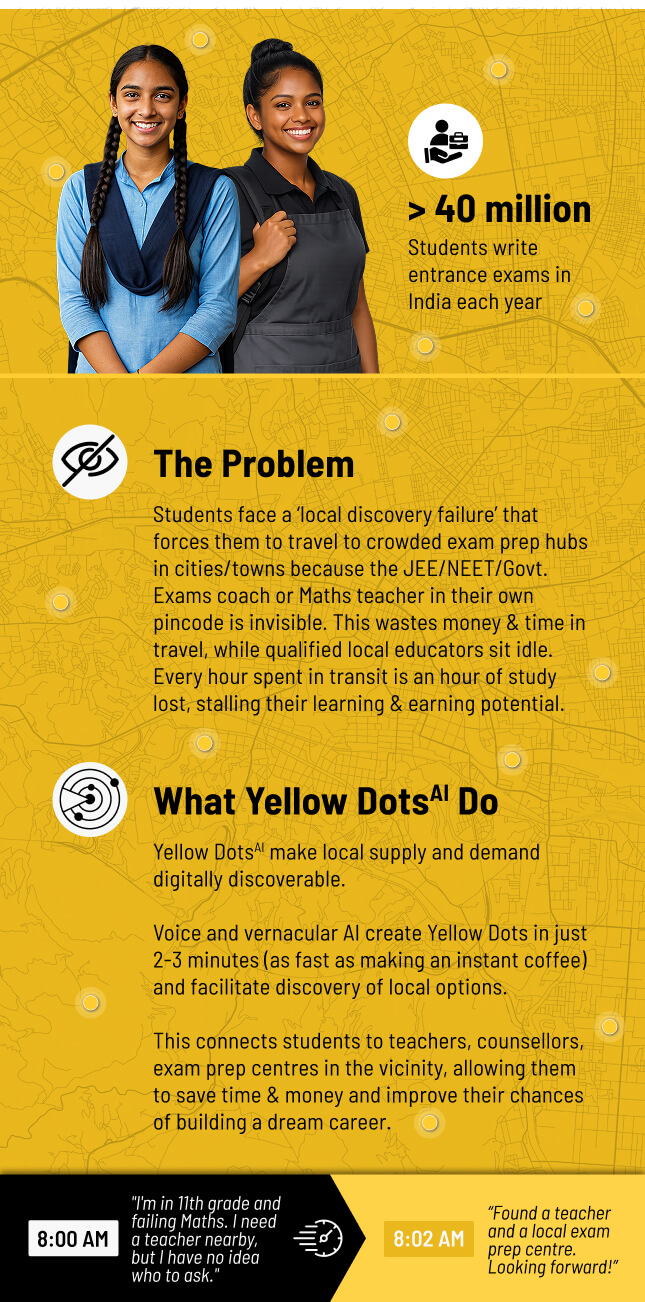 > 40 million
Students write entrance exams in India each year

The Problem

Students face a 'local discovery failure' that forces them to travel to crowded exam prep hubs in cities/towns because the JEE/NEET/Govt. Exams coach or Maths teacher in their own pincode is invisible. This wastes money & time in travel, while qualified local educators sit idle. Every hour spent in transit is an hour of study lost, stalling their learning & earning potential.

What Yellow Dots$^{AI}$ Do

Yellow Dots$^{AI}$ make local supply and demand digitally discoverable.

Voice and vernacular AI create Yellow Dots in just 2-3 minutes (as fast as making an instant coffee) and facilitate discovery of local options.

This connects students to teachers, counsellors, exam prep centres in the vicinity, allowing them to save time & money and improve their chances of building a dream career.

8:00 AM

"I'm in 11th grade and failing Maths. I need a teacher nearby, but I have no idea who to ask."

8:02 AM

"Found a teacher and a local exam prep centre. Looking forward!"